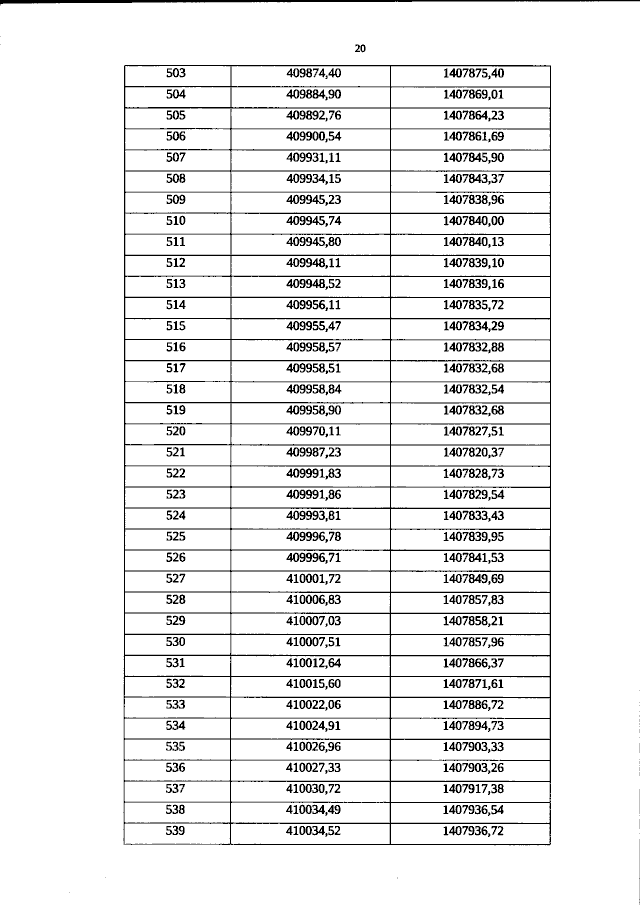 20

| 503 | 409874,40 | 1407875,40 |
|---|---|---|
| 504 | 409884,90 | 1407869,01 |
| 505 | 409892,76 | 1407864,23 |
| 506 | 409900,54 | 1407861,69 |
| 507 | 409931,11 | 1407845,90 |
| 508 | 409934,15 | 1407843,37 |
| 509 | 409945,23 | 1407838,96 |
| 510 | 409945,74 | 1407840,00 |
| 511 | 409945,80 | 1407840,13 |
| 512 | 409948,11 | 1407839,10 |
| 513 | 409948,52 | 1407839,16 |
| 514 | 409956,11 | 1407835,72 |
| 515 | 409955,47 | 1407834,29 |
| 516 | 409958,57 | 1407832,88 |
| 517 | 409958,51 | 1407832,68 |
| 518 | 409958,84 | 1407832,54 |
| 519 | 409958,90 | 1407832,68 |
| 520 | 409970,11 | 1407827,51 |
| 521 | 409987,23 | 1407820,37 |
| 522 | 409991,83 | 1407828,73 |
| 523 | 409991,86 | 1407829,54 |
| 524 | 409993,81 | 1407833,43 |
| 525 | 409996,78 | 1407839,95 |
| 526 | 409996,71 | 1407841,53 |
| 527 | 410001,72 | 1407849,69 |
| 528 | 410006,83 | 1407857,83 |
| 529 | 410007,03 | 1407858,21 |
| 530 | 410007,51 | 1407857,96 |
| 531 | 410012,64 | 1407866,37 |
| 532 | 410015,60 | 1407871,61 |
| 533 | 410022,06 | 1407886,72 |
| 534 | 410024,91 | 1407894,73 |
| 535 | 410026,96 | 1407903,33 |
| 536 | 410027,33 | 1407903,26 |
| 537 | 410030,72 | 1407917,38 |
| 538 | 410034,49 | 1407936,54 |
| 539 | 410034,52 | 1407936,72 |